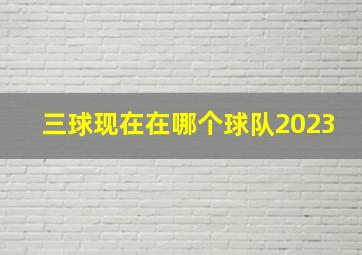 三球现在在哪个球队2023